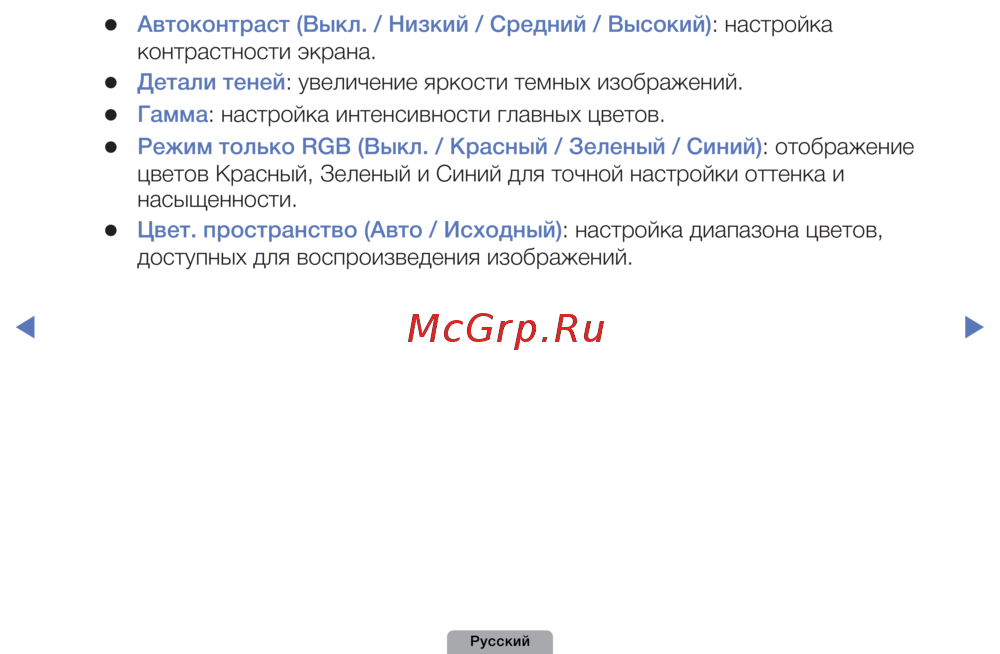 • Автоконтраст (Выкл. / Низкий / Средний / Высокий): настройка контрастности экрана.
• Детали теней: увеличение яркости темных изображений.
• Гамма: настройка интенсивности главных цветов.
• Режим только RGB (Выкл. / Красный / Зеленый / Синий): отображение цветов Красный, Зеленый и Синий для точной настройки оттенка и насыщенности.
• Цвет. пространство (Авто / Исходный): настройка диапазона цветов, доступных для воспроизведения изображений.

◀ ▶

Русский

McGrp.Ru